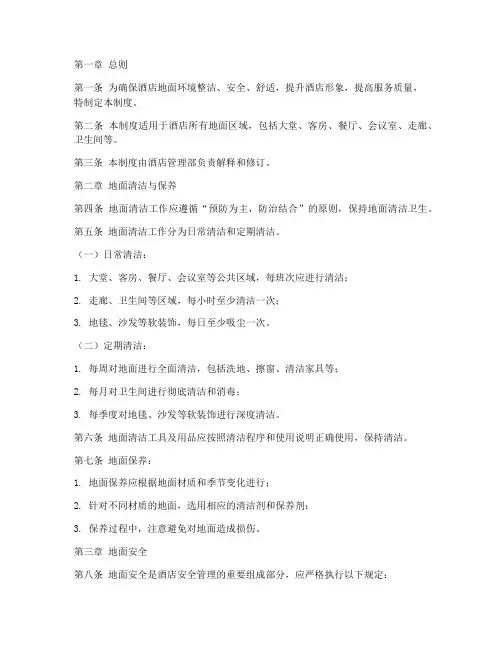 第一章 总则

第一条 为确保酒店地面环境整洁、安全、舒适，提升酒店形象，提高服务质量，特制定本制度。

第二条 本制度适用于酒店所有地面区域，包括大堂、客房、餐厅、会议室、走廊、卫生间等。

第三条 本制度由酒店管理部负责解释和修订。

第二章 地面清洁与保养

第四条 地面清洁工作应遵循“预防为主，防治结合”的原则，保持地面清洁卫生。

第五条 地面清洁工作分为日常清洁和定期清洁。

（一）日常清洁：

1. 大堂、客房、餐厅、会议室等公共区域，每班次应进行清洁；

2. 走廊、卫生间等区域，每小时至少清洁一次；

3. 地毯、沙发等软装饰，每日至少吸尘一次。

（二）定期清洁：

1. 每周对地面进行全面清洁，包括洗地、擦窗、清洁家具等；

2. 每月对卫生间进行彻底清洁和消毒；

3. 每季度对地毯、沙发等软装饰进行深度清洁。

第六条 地面清洁工具及用品应按照清洁程序和使用说明正确使用，保持清洁。

第七条 地面保养：

1. 地面保养应根据地面材质和季节变化进行；

2. 针对不同材质的地面，选用相应的清洁剂和保养剂；

3. 保养过程中，注意避免对地面造成损伤。

第三章 地面安全

第八条 地面安全是酒店安全管理的重要组成部分，应严格执行以下规定：